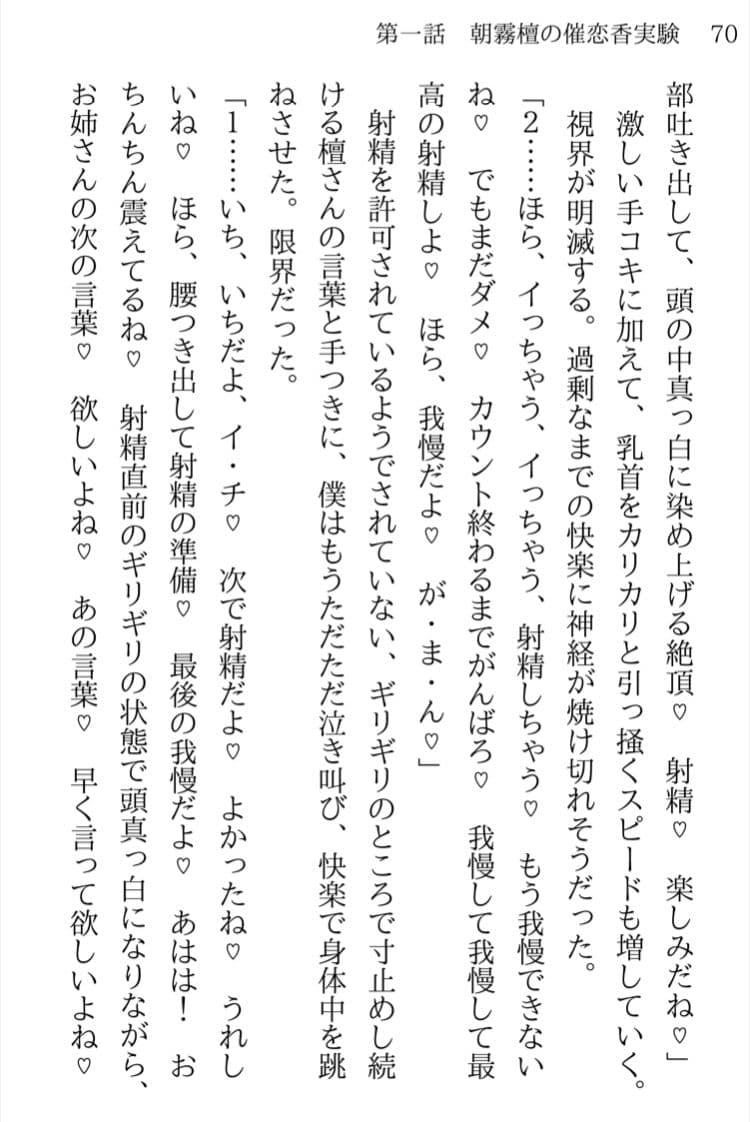 第一話　朝霧檀の催恋香実験　70

部吐き出して、頭の中真っ白に染め上げる絶頂♡　射精♡　楽しみだね♡」
激しい手コキに加えて、乳首をカリカリと引っ掻くスピードも増していく。視界が明滅する。過剰なまでの快楽に神経が焼け切れそうだった。
「2……ほら、イっちゃう、イっちゃう、射精しちゃう♡　もう我慢できないね♡　でもまだダメ♡　カウント終わるまでがんばろ♡　我慢して我慢して最高の射精しよ♡　ほら、我慢だよ♡　が・ま・ん♡」
射精を許可されているようでされていない、ギリギリのところで寸止めし続ける檀さんの言葉と手つきに、僕はもうただただ泣き叫び、快楽で身体中を跳ねさせた。限界だった。
「1……いち、いちだよ、イ・チ♡　次で射精だよ♡　よかったね♡　うれしいね♡　ほら、腰つき出して射精の準備♡　最後の我慢だよ♡　あはは！　おちんちん震えてるね♡　射精直前のギリギリの状態で頭真っ白になりながら、お姉さんの次の言葉♡　欲しいよね♡　あの言葉♡　早く言って欲しいよね♡